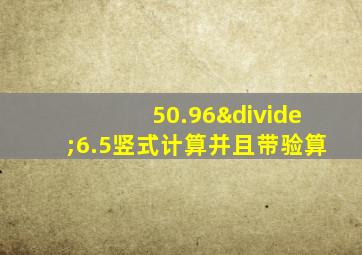 50.96&divide;6.5竖式计算并且带验算